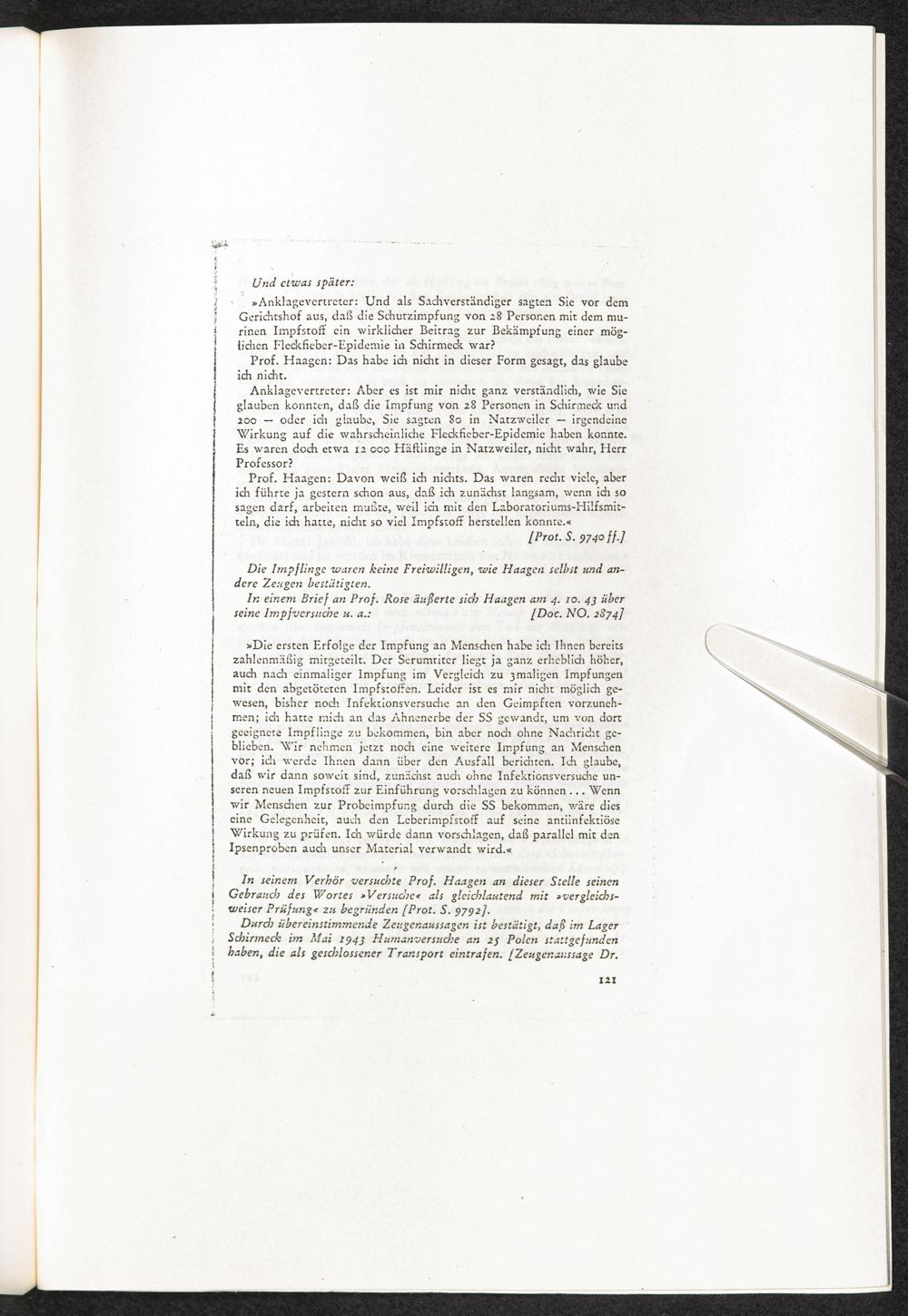 Und etwas später:

»Anklagevertreter: Und als Sachverständiger sagten Sie vor dem Gerichtshof aus, daß die Schutzimpfung von 28 Personen mit dem murinen Impfstoff ein wirklicher Beitrag zur Bekämpfung einer möglichen Fleckfieber-Epidemie in Schirmeck war?

Prof. Haagen: Das habe ich nicht in dieser Form gesagt, das glaube ich nicht.

Anklagevertreter: Aber es ist mir nicht ganz verständlich, wie Sie glauben konnten, daß die Impfung von 28 Personen in Schirmeck und 200 – oder ich glaube, Sie sagten 80 in Natzweiler – irgendeine Wirkung auf die wahrscheinliche Fleckfieber-Epidemie haben konnte. Es waren doch etwa 12 000 Häftlinge in Natzweiler, nicht wahr, Herr Professor?

Prof. Haagen: Davon weiß ich nichts. Das waren recht viele, aber ich führte ja gestern schon aus, daß ich zunächst langsam, wenn ich so sagen darf, arbeiten mußte, weil ich mit den Laboratoriums-Hilfsmitteln, die ich hatte, nicht so viel Impfstoff herstellen konnte.«

[Prot. S. 9740 ff.]

Die Impflinge waren keine Freiwilligen, wie Haagen selbst und andere Zeugen bestätigten.

In einem Brief an Prof. Rose äußerte sich Haagen am 4. 10. 43 über seine Impfversuche u. a.: [Doc. NO. 2874]

»Die ersten Erfolge der Impfung an Menschen habe ich Ihnen bereits zahlenmäßig mitgeteilt. Der Serumtiter liegt ja ganz erheblich höher, auch nach einmaliger Impfung im Vergleich zu 3maligen Impfungen mit den abgetöteten Impfstoffen. Leider ist es mir nicht möglich gewesen, bisher noch Infektionsversuche an den Geimpften vorzunehmen; ich hatte mich an das Ahnenerbe der SS gewandt, um von dort geeignete Impflinge zu bekommen, bin aber noch ohne Nachricht geblieben. Wir nehmen jetzt noch eine weitere Impfung an Menschen vor; ich werde Ihnen dann über den Ausfall berichten. Ich glaube, daß wir dann soweit sind, zunächst auch ohne Infektionsversuche unseren neuen Impfstoff zur Einführung vorschlagen zu können ... Wenn wir Menschen zur Probeimpfung durch die SS bekommen, wäre dies eine Gelegenheit, auch den Leberimpfstoff auf seine antiinfektiöse Wirkung zu prüfen. Ich würde dann vorschlagen, daß parallel mit den Ipsenproben auch unser Material verwandt wird.«

In seinem Verhör versuchte Prof. Haagen an dieser Stelle seinen Gebrauch des Wortes »Versuche« als gleichlautend mit »vergleichsweiser Prüfung« zu begründen [Prot. S. 9792].

Durch übereinstimmende Zeugenaussagen ist bestätigt, daß im Lager Schirmeck im Mai 1943 Humanversuche an 25 Polen stattgefunden haben, die als geschlossener Transport eintrafen. [Zeugenaussage Dr.

121